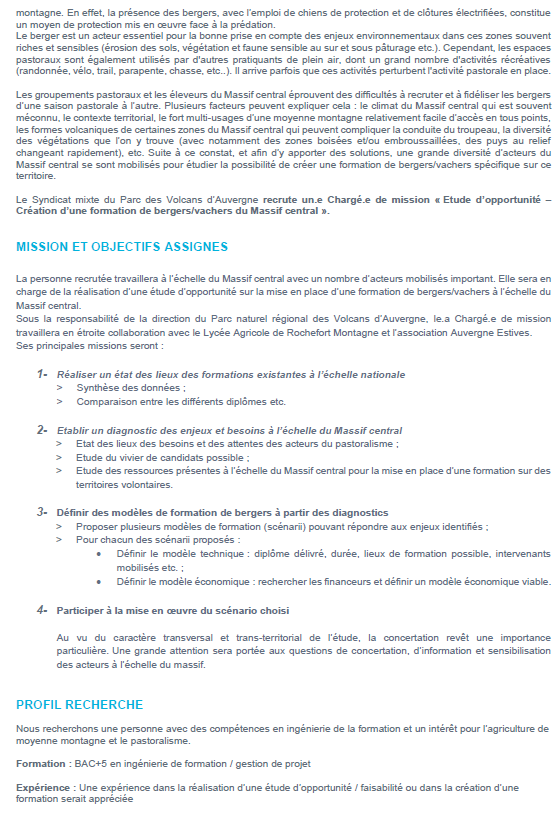 montagne. En effet, la présence des bergers, avec l'emploi de chiens de protection et de clôtures électrifiées, constitue un moyen de protection mis en œuvre face à la prédation.
Le berger est un acteur essentiel pour la bonne prise en compte des enjeux environnementaux dans ces zones souvent riches et sensibles (érosion des sols, végétation et faune sensible au sur et sous pâturage etc.). Cependant, les espaces pastoraux sont également utilisés par d'autres pratiquants de plein air, dont un grand nombre d'activités récréatives (randonnée, vélo, trail, parapente, chasse, etc..). Il arrive parfois que ces activités perturbent l'activité pastorale en place.

Les groupements pastoraux et les éleveurs du Massif central éprouvent des difficultés à recruter et à fidéliser les bergers d'une saison pastorale à l'autre. Plusieurs facteurs peuvent expliquer cela : le climat du Massif central qui est souvent méconnu, le contexte territorial, le fort multi-usages d'une moyenne montagne relativement facile d'accès en tous points, les formes volcaniques de certaines zones du Massif central qui peuvent compliquer la conduite du troupeau, la diversité des végétations que l'on y trouve (avec notamment des zones boisées et/ou embroussaillées, des puys au relief changeant rapidement), etc. Suite à ce constat, et afin d'y apporter des solutions, une grande diversité d'acteurs du Massif central se sont mobilisés pour étudier la possibilité de créer une formation de bergers/vachers spécifique sur ce territoire.

Le Syndicat mixte du Parc des Volcans d'Auvergne recrute un.e Chargé.e de mission « Etude d'opportunité – Création d'une formation de bergers/vachers du Massif central ».

MISSION ET OBJECTIFS ASSIGNES

La personne recrutée travaillera à l'échelle du Massif central avec un nombre d'acteurs mobilisés important. Elle sera en charge de la réalisation d'une étude d'opportunité sur la mise en place d'une formation de bergers/vachers à l'échelle du Massif central.
Sous la responsabilité de la direction du Parc naturel régional des Volcans d'Auvergne, le.a Chargé.e de mission travaillera en étroite collaboration avec le Lycée Agricole de Rochefort Montagne et l'association Auvergne Estives.
Ses principales missions seront :

1- Réaliser un état des lieux des formations existantes à l'échelle nationale
> Synthèse des données ;
> Comparaison entre les différents diplômes etc.

2- Etablir un diagnostic des enjeux et besoins à l'échelle du Massif central
> Etat des lieux des besoins et des attentes des acteurs du pastoralisme ;
> Etude du vivier de candidats possible ;
> Etude des ressources présentes à l'échelle du Massif central pour la mise en place d'une formation sur des territoires volontaires.

3- Définir des modèles de formation de bergers à partir des diagnostics
> Proposer plusieurs modèles de formation (scénarii) pouvant répondre aux enjeux identifiés ;
> Pour chacun des scénarii proposés :
• Définir le modèle technique : diplôme délivré, durée, lieux de formation possible, intervenants mobilisés etc. ;
• Définir le modèle économique : rechercher les financeurs et définir un modèle économique viable.

4- Participer à la mise en œuvre du scénario choisi

Au vu du caractère transversal et trans-territorial de l'étude, la concertation revêt une importance particulière. Une grande attention sera portée aux questions de concertation, d'information et sensibilisation des acteurs à l'échelle du massif.

PROFIL RECHERCHE

Nous recherchons une personne avec des compétences en ingénierie de la formation et un intérêt pour l'agriculture de moyenne montagne et le pastoralisme.

Formation : BAC+5 en ingénierie de formation / gestion de projet

Expérience : Une expérience dans la réalisation d'une étude d'opportunité / faisabilité ou dans la création d'une formation serait appréciée